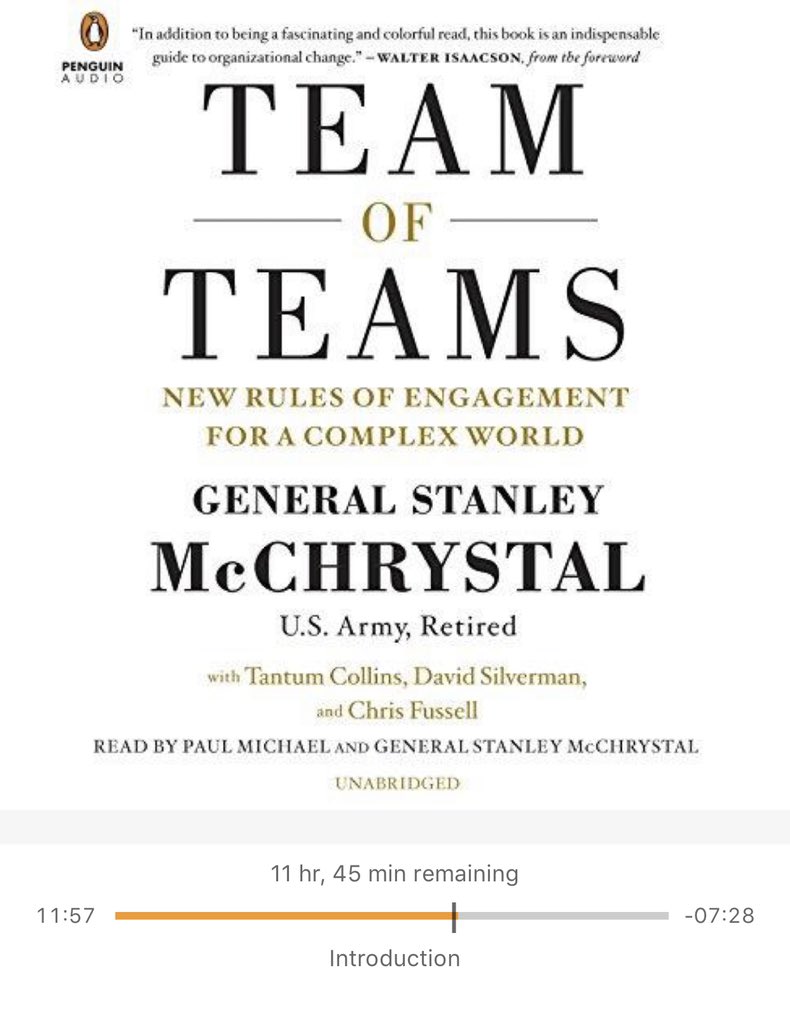 PENGUIN AUDIO

"In addition to being a fascinating and colorful read, this book is an indispensable guide to organizational change." – WALTER ISAACSON, from the foreword

TEAM OF TEAMS

NEW RULES OF ENGAGEMENT FOR A COMPLEX WORLD

GENERAL STANLEY McCHRYSTAL

U.S. Army, Retired

with Tantum Collins, David Silverman, and Chris Fussell

READ BY PAUL MICHAEL AND GENERAL STANLEY McCHRYSTAL

UNABRIDGED

11 hr, 45 min remaining

11:57

-07:28

Introduction